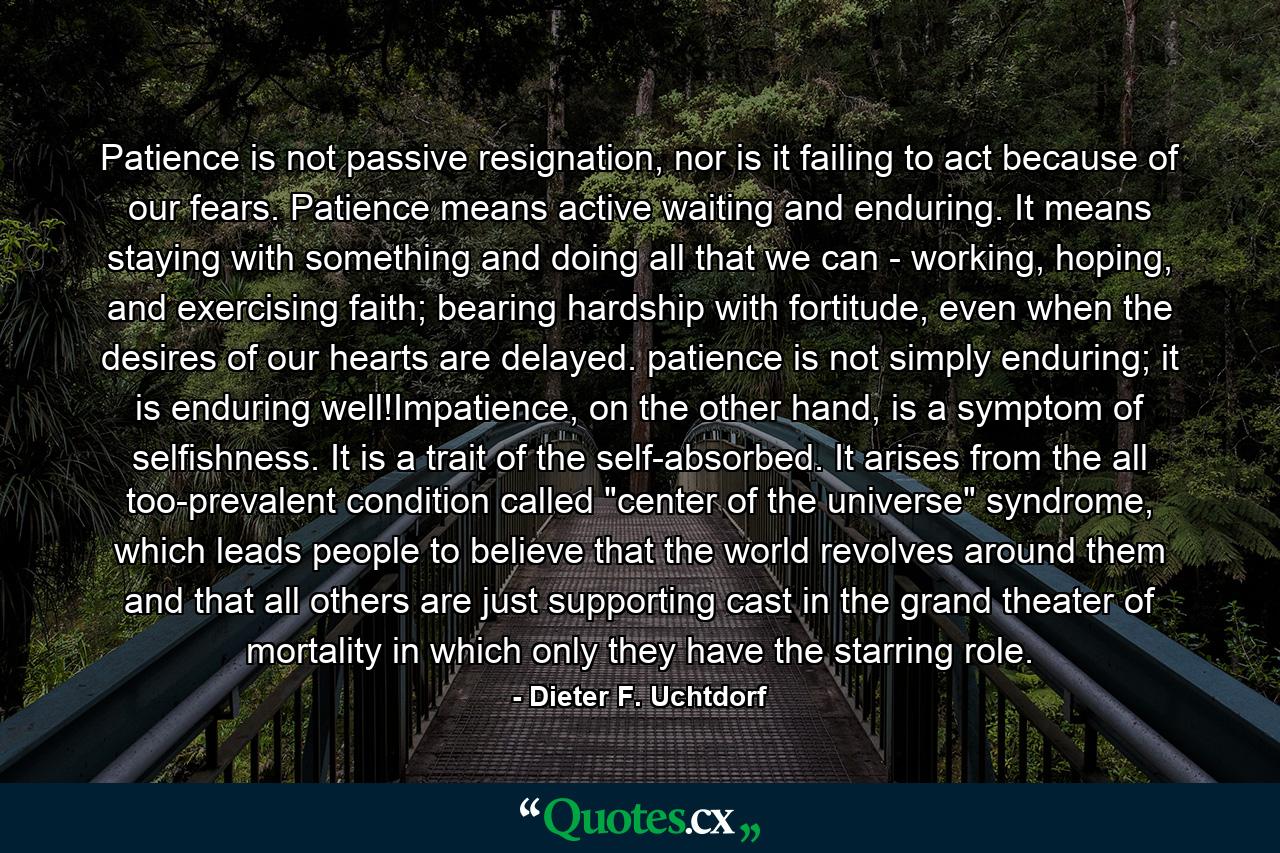 Patience is not passive resignation, nor is it failing to act because of our fears. Patience means active waiting and enduring. It means staying with something and doing all that we can - working, hoping, and exercising faith; bearing hardship with fortitude, even when the desires of our hearts are delayed. patience is not simply enduring; it is enduring well!Impatience, on the other hand, is a symptom of selfishness. It is a trait of the self-absorbed. It arises from the all too-prevalent condition called "center of the universe" syndrome, which leads people to believe that the world revolves around them and that all others are just supporting cast in the grand theater of mortality in which only they have the starring role.

- Dieter F. Uchtdorf

“Quotes.cx„